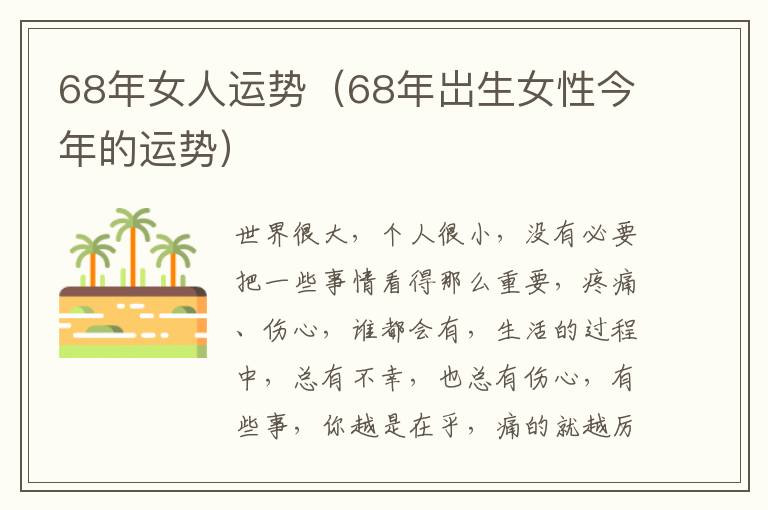 68年女人运势（68年出生女性今年的运势）

世界很大，个人很小，没有必要把一些事情看得那么重要，疼痛、伤心，谁都会有，生活的过程中，总有不幸，也总有伤心，有些事，你越是在乎，痛的就越厉